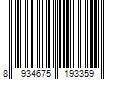 8 934675 193359